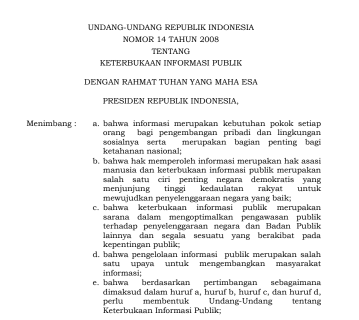 UNDANG-UNDANG REPUBLIK INDONESIA
NOMOR 14 TAHUN 2008
TENTANG
KETERBUKAAN INFORMASI PUBLIK

DENGAN RAHMAT TUHAN YANG MAHA ESA

PRESIDEN REPUBLIK INDONESIA,

Menimbang : a. bahwa informasi merupakan kebutuhan pokok setiap orang bagi pengembangan pribadi dan lingkungan sosialnya serta merupakan bagian penting bagi ketahanan nasional;

b. bahwa hak memperoleh informasi merupakan hak asasi manusia dan keterbukaan informasi publik merupakan salah satu ciri penting negara demokratis yang menjunjung tinggi kedaulatan rakyat untuk mewujudkan penyelenggaraan negara yang baik;

c. bahwa keterbukaan informasi publik merupakan sarana dalam mengoptimalkan pengawasan publik terhadap penyelenggaraan negara dan Badan Publik lainnya dan segala sesuatu yang berakibat pada kepentingan publik;

d. bahwa pengelolaan informasi publik merupakan salah satu upaya untuk mengembangkan masyarakat informasi;

e. bahwa berdasarkan pertimbangan sebagaimana dimaksud dalam huruf a, huruf b, huruf c, dan huruf d, perlu membentuk Undang-Undang tentang Keterbukaan Informasi Publik;